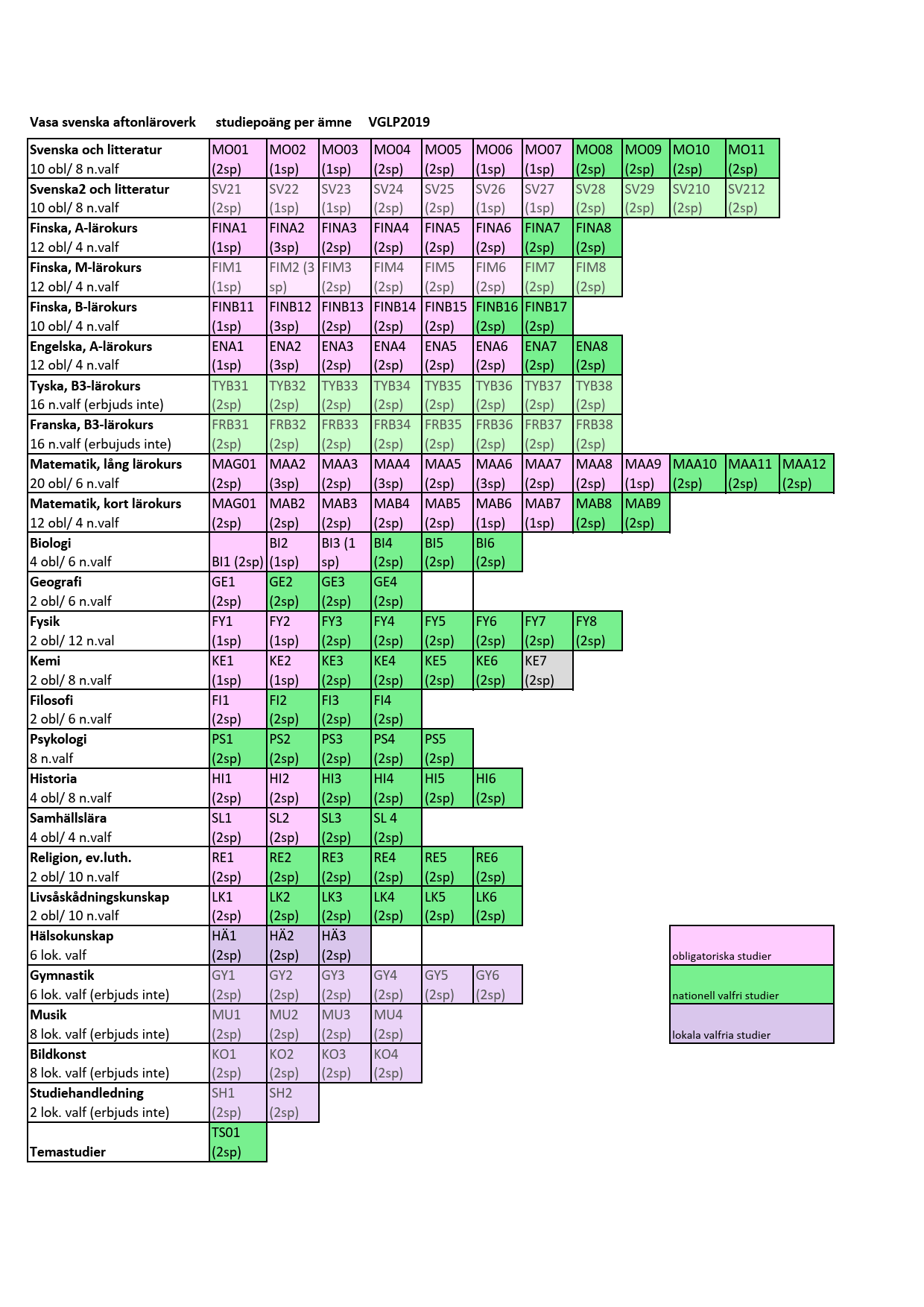 Vasa svenska aftonläroverk studiepoäng per ämne VGLP2019

| | | | | | | | | | | | | |
|---|---|---|---|---|---|---|---|---|---|---|---|---|
| **Svenska och litteratur** 10 obl/ 8 n.valf | MO01 (2sp) | MO02 (1sp) | MO03 (1sp) | MO04 (2sp) | MO05 (2sp) | MO06 (1sp) | MO07 (1sp) | MO08 (2sp) | MO09 (2sp) | MO10 (2sp) | MO11 (2sp) | |
| **Svenska2 och litteratur** 10 obl/ 8 n.valf | SV21 (2sp) | SV22 (1sp) | SV23 (1sp) | SV24 (2sp) | SV25 (2sp) | SV26 (1sp) | SV27 (1sp) | SV28 (2sp) | SV29 (2sp) | SV210 (2sp) | SV212 (2sp) | |
| **Finska, A-lärokurs** 12 obl/ 4 n.valf | FINA1 (1sp) | FINA2 (3sp) | FINA3 (2sp) | FINA4 (2sp) | FINA5 (2sp) | FINA6 (2sp) | FINA7 (2sp) | FINA8 (2sp) | | | | |
| **Finska, M-lärokurs** 12 obl/ 4 n.valf | FIM1 (1sp) | FIM2 (3 sp) | FIM3 (2sp) | FIM4 (2sp) | FIM5 (2sp) | FIM6 (2sp) | FIM7 (2sp) | FIM8 (2sp) | | | | |
| **Finska, B-lärokurs** 10 obl/ 4 n.valf | FINB11 (1sp) | FINB12 (3sp) | FINB13 (2sp) | FINB14 (2sp) | FINB15 (2sp) | FINB16 (2sp) | FINB17 (2sp) | | | | | |
| **Engelska, A-lärokurs** 12 obl/ 4 n.valf | ENA1 (1sp) | ENA2 (3sp) | ENA3 (2sp) | ENA4 (2sp) | ENA5 (2sp) | ENA6 (2sp) | ENA7 (2sp) | ENA8 (2sp) | | | | |
| **Tyska, B3-lärokurs** 16 n.valf (erbjuds inte) | TYB31 (2sp) | TYB32 (2sp) | TYB33 (2sp) | TYB34 (2sp) | TYB35 (2sp) | TYB36 (2sp) | TYB37 (2sp) | TYB38 (2sp) | | | | |
| **Franska, B3-lärokurs** 16 n.valf (erbujuds inte) | FRB31 (2sp) | FRB32 (2sp) | FRB33 (2sp) | FRB34 (2sp) | FRB35 (2sp) | FRB36 (2sp) | FRB37 (2sp) | FRB38 (2sp) | | | | |
| **Matematik, lång lärokurs** 20 obl/ 6 n.valf | MAG01 (2sp) | MAA2 (3sp) | MAA3 (2sp) | MAA4 (3sp) | MAA5 (2sp) | MAA6 (3sp) | MAA7 (2sp) | MAA8 (2sp) | MAA9 (1sp) | MAA10 (2sp) | MAA11 (2sp) | MAA12 (2sp) |
| **Matematik, kort lärokurs** 12 obl/ 4 n.valf | MAG01 (2sp) | MAB2 (2sp) | MAB3 (2sp) | MAB4 (2sp) | MAB5 (2sp) | MAB6 (1sp) | MAB7 (1sp) | MAB8 (2sp) | MAB9 (2sp) | | | |
| **Biologi** 4 obl/ 6 n.valf | BI1 (2sp) | BI2 (1sp) | BI3 (1 sp) | BI4 (2sp) | BI5 (2sp) | BI6 (2sp) | | | | | | |
| **Geografi** 2 obl/ 6 n.valf | GE1 (2sp) | GE2 (2sp) | GE3 (2sp) | GE4 (2sp) | | | | | | | | |
| **Fysik** 2 obl/ 12 n.val | FY1 (1sp) | FY2 (1sp) | FY3 (2sp) | FY4 (2sp) | FY5 (2sp) | FY6 (2sp) | FY7 (2sp) | FY8 (2sp) | | | | |
| **Kemi** 2 obl/ 8 n.valf | KE1 (1sp) | KE2 (1sp) | KE3 (2sp) | KE4 (2sp) | KE5 (2sp) | KE6 (2sp) | KE7 (2sp) | | | | | |
| **Filosofi** 2 obl/ 6 n.valf | FI1 (2sp) | FI2 (2sp) | FI3 (2sp) | FI4 (2sp) | | | | | | | | |
| **Psykologi** 8 n.valf | PS1 (2sp) | PS2 (2sp) | PS3 (2sp) | PS4 (2sp) | PS5 (2sp) | | | | | | | |
| **Historia** 4 obl/ 8 n.valf | HI1 (2sp) | HI2 (2sp) | HI3 (2sp) | HI4 (2sp) | HI5 (2sp) | HI6 (2sp) | | | | | | |
| **Samhällslära** 4 obl/ 4 n.valf | SL1 (2sp) | SL2 (2sp) | SL3 (2sp) | SL 4 (2sp) | | | | | | | | |
| **Religion, ev.luth.** 2 obl/ 10 n.valf | RE1 (2sp) | RE2 (2sp) | RE3 (2sp) | RE4 (2sp) | RE5 (2sp) | RE6 (2sp) | | | | | | |
| **Livsåskådningskunskap** 2 obl/ 10 n.valf | LK1 (2sp) | LK2 (2sp) | LK3 (2sp) | LK4 (2sp) | LK5 (2sp) | LK6 (2sp) | | | | | | |
| **Hälsokunskap** 6 lok. valf | HÄ1 (2sp) | HÄ2 (2sp) | HÄ3 (2sp) | | | | | | | | | |
| **Gymnastik** 6 lok. valf (erbjuds inte) | GY1 (2sp) | GY2 (2sp) | GY3 (2sp) | GY4 (2sp) | GY5 (2sp) | GY6 (2sp) | | | | | | |
| **Musik** 8 lok. valf (erbjuds inte) | MU1 (2sp) | MU2 (2sp) | MU3 (2sp) | MU4 (2sp) | | | | | | | | |
| **Bildkonst** 8 lok. valf (erbjuds inte) | KO1 (2sp) | KO2 (2sp) | KO3 (2sp) | KO4 (2sp) | | | | | | | | |
| **Studiehandledning** 2 lok. valf (erbjuds inte) | SH1 (2sp) | SH2 (2sp) | | | | | | | | | | |
| **Temastudier** | TS01 (2sp) | | | | | | | | | | | |

obligatoriska studier
nationell valfri studier
lokala valfria studier